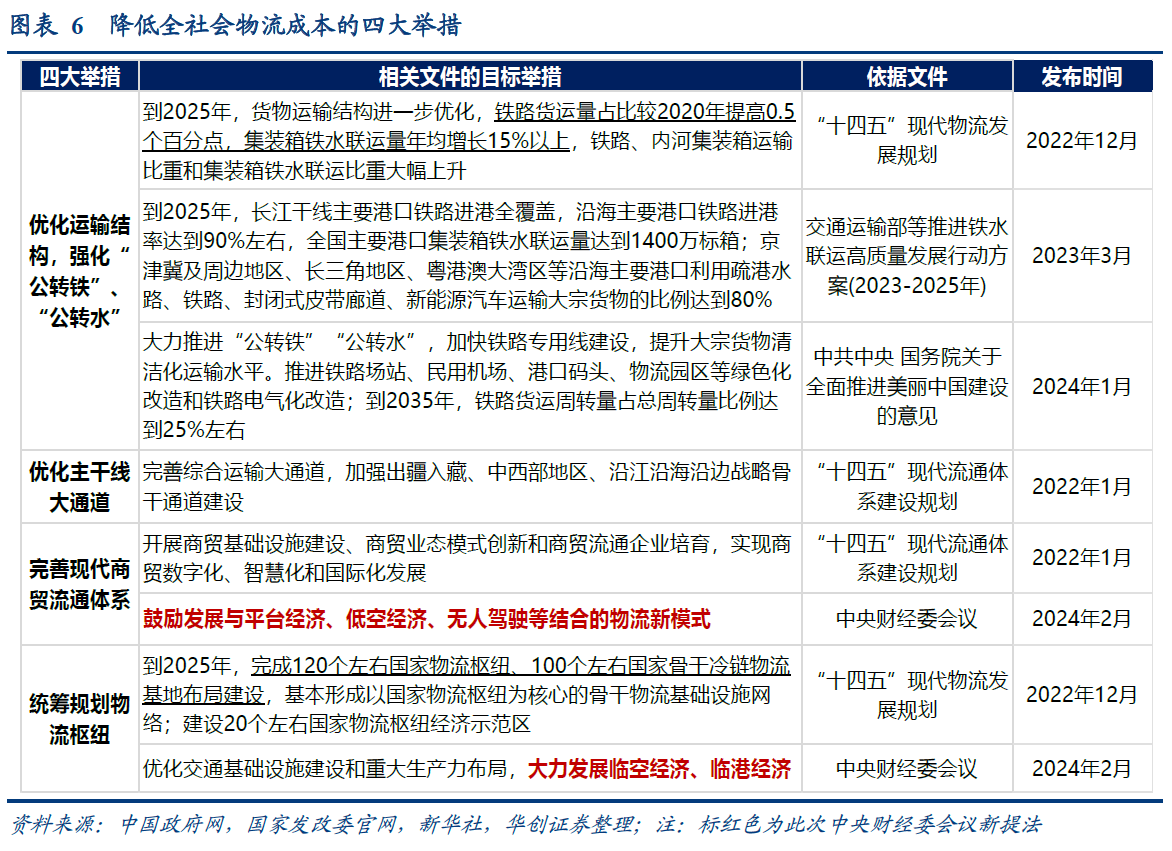 图表 6　降低全社会物流成本的四大举措

| 四大举措 | 相关文件的目标举措 | 依据文件 | 发布时间 |
|---|---|---|---|
| 优化运输结构，强化“公转铁”、“公转水” | 到2025年，货物运输结构进一步优化，铁路货运量占比较2020年提高0.5个百分点，集装箱铁水联运量年均增长15%以上，铁路、内河集装箱运输比重和集装箱铁水联运比重大幅上升 | “十四五”现代物流发展规划 | 2022年12月 |
| | 到2025年，长江干线主要港口铁路进港全覆盖，沿海主要港口铁路进港率达到90%左右，全国主要港口集装箱铁水联运量达到1400万标箱；京津冀及周边地区、长三角地区、粤港澳大湾区等沿海主要港口利用疏港水路、铁路、封闭式皮带廊道、新能源汽车运输大宗货物的比例达到80% | 交通运输部等推进铁水联运高质量发展行动方案(2023-2025年) | 2023年3月 |
| | 大力推进“公转铁”“公转水”，加快铁路专用线建设，提升大宗货物清洁化运输水平。推进铁路场站、民用机场、港口码头、物流园区等绿色化改造和铁路电气化改造；到2035年，铁路货运周转量占总周转量比例达到25%左右 | 中共中央 国务院关于全面推进美丽中国建设的意见 | 2024年1月 |
| 优化主干线大通道 | 完善综合运输大通道，加强出疆入藏、中西部地区、沿江沿海沿边战略骨干通道建设 | “十四五”现代流通体系建设规划 | 2022年1月 |
| 完善现代商贸流通体系 | 开展商贸基础设施建设、商贸业态模式创新和商贸流通企业培育，实现商贸数字化、智慧化和国际化发展 | “十四五”现代流通体系建设规划 | 2022年1月 |
| | 鼓励发展与平台经济、低空经济、无人驾驶等结合的物流新模式 | 中央财经委会议 | 2024年2月 |
| 统筹规划物流枢纽 | 到2025年，完成120个左右国家物流枢纽、100个左右国家骨干冷链物流基地布局建设，基本形成以国家物流枢纽为核心的骨干物流基础设施网络；建设20个左右国家物流枢纽经济示范区 | “十四五”现代物流发展规划 | 2022年12月 |
| | 优化交通基础设施建设和重大生产力布局，大力发展临空经济、临港经济 | 中央财经委会议 | 2024年2月 |

资料来源：中国政府网，国家发改委官网，新华社，华创证券整理；注：标红色为此次中央财经委会议新提法